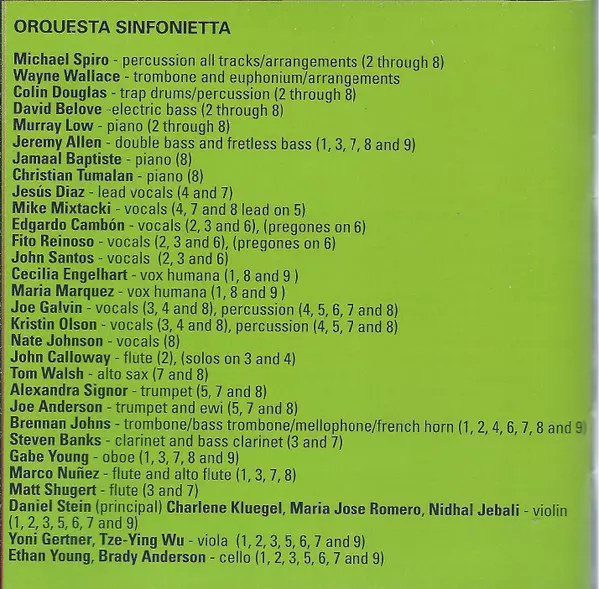 ORQUESTA SINFONIETTA

Michael Spiro - percussion all tracks/arrangements (2 through 8)
Wayne Wallace - trombone and euphonium/arrangements
Colin Douglas - trap drums/percussion (2 through 8)
David Belove -electric bass (2 through 8)
Murray Low - piano (2 through 8)
Jeremy Allen - double bass and fretless bass (1, 3, 7, 8 and 9)
Jamaal Baptiste - piano (8)
Christian Tumalan - piano (8)
Jesús Diaz - lead vocals (4 and 7)
Mike Mixtacki - vocals (4, 7 and 8 lead on 5)
Edgardo Cambón - vocals (2, 3 and 6), (pregones on 6)
Fito Reinoso - vocals (2, 3 and 6), (pregones on 6)
John Santos - vocals (2, 3 and 6)
Cecilia Engelhart - vox humana (1, 8 and 9 )
Maria Marquez - vox humana (1, 8 and 9 )
Joe Galvin - vocals (3, 4 and 8), percussion (4, 5, 6, 7 and 8)
Kristin Olson - vocals (3, 4 and 8), percussion (4, 5, 7 and 8)
Nate Johnson - vocals (8)
John Calloway - flute (2), (solos on 3 and 4)
Tom Walsh - alto sax (7 and 8)
Alexandra Signor - trumpet (5, 7 and 8)
Joe Anderson - trumpet and ewi (5, 7 and 8)
Brennan Johns - trombone/bass trombone/mellophone/french horn (1, 2, 4, 6, 7, 8 and 9)
Steven Banks - clarinet and bass clarinet (3 and 7)
Gabe Young - oboe (1, 3, 7, 8 and 9)
Marco Nuñez - flute and alto flute (1, 3, 7, 8)
Matt Shugert - flute (3 and 7)
Daniel Stein (principal) Charlene Kluegel, Maria Jose Romero, Nidhal Jebali - violin (1, 2, 3, 5, 6, 7 and 9)
Yoni Gertner, Tze-Ying Wu - viola (1, 2, 3, 5, 6, 7 and 9)
Ethan Young, Brady Anderson - cello (1, 2, 3, 5, 6, 7 and 9)